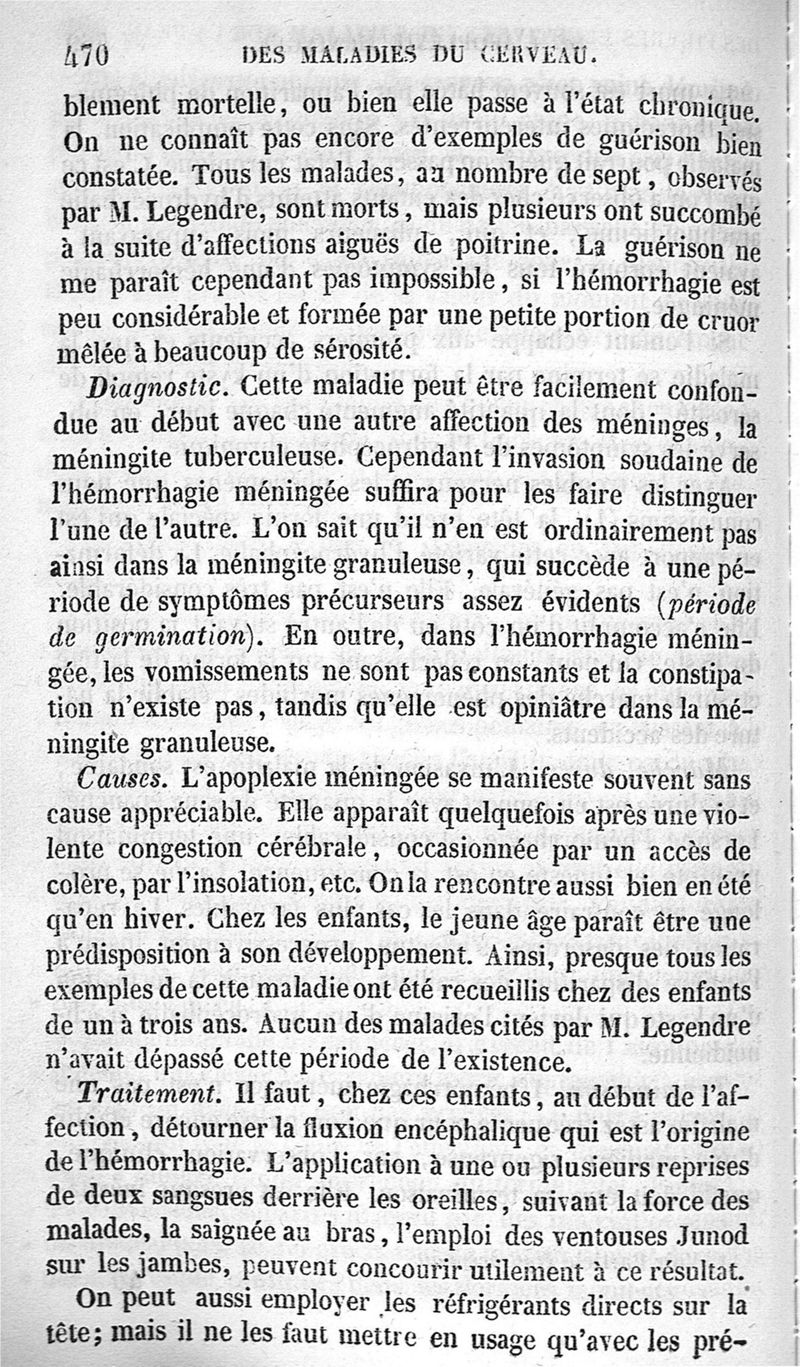 470 DES MALADIES DU CERVEAU.

blement mortelle, ou bien elle passe à l'état chronique. On ne connaît pas encore d'exemples de guérison bien constatée. Tous les malades, au nombre de sept, observés par M. Legendre, sont morts, mais plusieurs ont succombé à la suite d'affections aiguës de poitrine. La guérison ne me paraît cependant pas impossible, si l'hémorrhagie est peu considérable et formée par une petite portion de cruor mêlée à beaucoup de sérosité.

Diagnostic. Cette maladie peut être facilement confondue au début avec une autre affection des méninges, la méningite tuberculeuse. Cependant l'invasion soudaine de l'hémorrhagie méningée suffira pour les faire distinguer l'une de l'autre. L'on sait qu'il n'en est ordinairement pas ainsi dans la méningite granuleuse, qui succède à une période de symptômes précurseurs assez évidents (période de germination). En outre, dans l'hémorrhagie méningée, les vomissements ne sont pas constants et la constipation n'existe pas, tandis qu'elle est opiniâtre dans la méningite granuleuse.

Causes. L'apoplexie méningée se manifeste souvent sans cause appréciable. Elle apparaît quelquefois après une violente congestion cérébrale, occasionnée par un accès de colère, par l'insolation, etc. On la rencontre aussi bien en été qu'en hiver. Chez les enfants, le jeune âge paraît être une prédisposition à son développement. Ainsi, presque tous les exemples de cette maladie ont été recueillis chez des enfants de un à trois ans. Aucun des malades cités par M. Legendre n'avait dépassé cette période de l'existence.

Traitement. Il faut, chez ces enfants, au début de l'affection, détourner la fluxion encéphalique qui est l'origine de l'hémorrhagie. L'application à une ou plusieurs reprises de deux sangsues derrière les oreilles, suivant la force des malades, la saignée au bras, l'emploi des ventouses Junod sur les jambes, peuvent concourir utilement à ce résultat.

On peut aussi employer les réfrigérants directs sur la tête; mais il ne les faut mettre en usage qu'avec les pré-